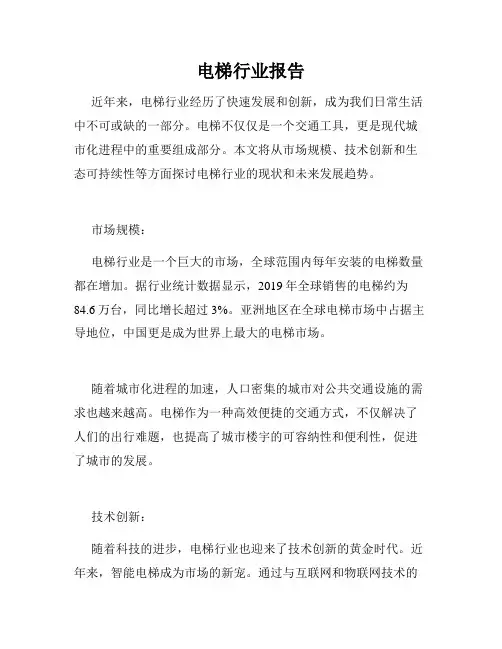 电梯行业报告

近年来，电梯行业经历了快速发展和创新，成为我们日常生活中不可或缺的一部分。电梯不仅仅是一个交通工具，更是现代城市化进程中的重要组成部分。本文将从市场规模、技术创新和生态可持续性等方面探讨电梯行业的现状和未来发展趋势。

市场规模：

电梯行业是一个巨大的市场，全球范围内每年安装的电梯数量都在增加。据行业统计数据显示，2019 年全球销售的电梯约为 84.6 万台，同比增长超过 3%。亚洲地区在全球电梯市场中占据主导地位，中国更是成为世界上最大的电梯市场。

随着城市化进程的加速，人口密集的城市对公共交通设施的需求也越来越高。电梯作为一种高效便捷的交通方式，不仅解决了人们的出行难题，也提高了城市楼宇的可容纳性和便利性，促进了城市的发展。

技术创新：

随着科技的进步，电梯行业也迎来了技术创新的黄金时代。近年来，智能电梯成为市场的新宠。通过与互联网和物联网技术的